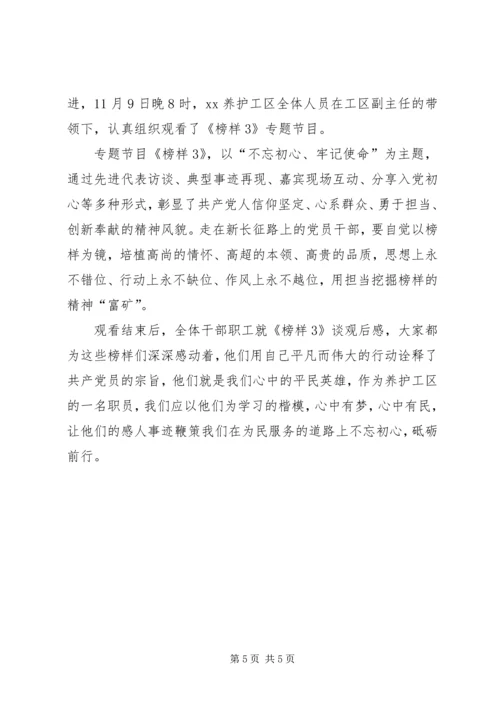 进，11月9日晚8时，xx养护工区全体人员在工区副主任的带领下，认真组织观看了《榜样3》专题节目。

专题节目《榜样3》，以“不忘初心、牢记使命”为主题，通过先进代表访谈、典型事迹再现、嘉宾现场互动、分享入党初心等多种形式，彰显了共产党人信仰坚定、心系群众、勇于担当、创新奉献的精神风貌。走在新长征路上的党员干部，要自觉以榜样为镜，培植高尚的情怀、高超的本领、高贵的品质，思想上永不错位、行动上永不缺位、作风上永不越位，用担当挖掘榜样的精神“富矿”。

观看结束后，全体干部职工就《榜样3》谈观后感，大家都为这些榜样们深深感动着，他们用自己平凡而伟大的行动诠释了共产党员的宗旨，他们就是我们心中的平民英雄，作为养护工区的一名职员，我们应以他们为学习的楷模，心中有梦，心中有民，让他们的感人事迹鞭策我们在为民服务的道路上不忘初心，砥砺前行。

第5页 共5页